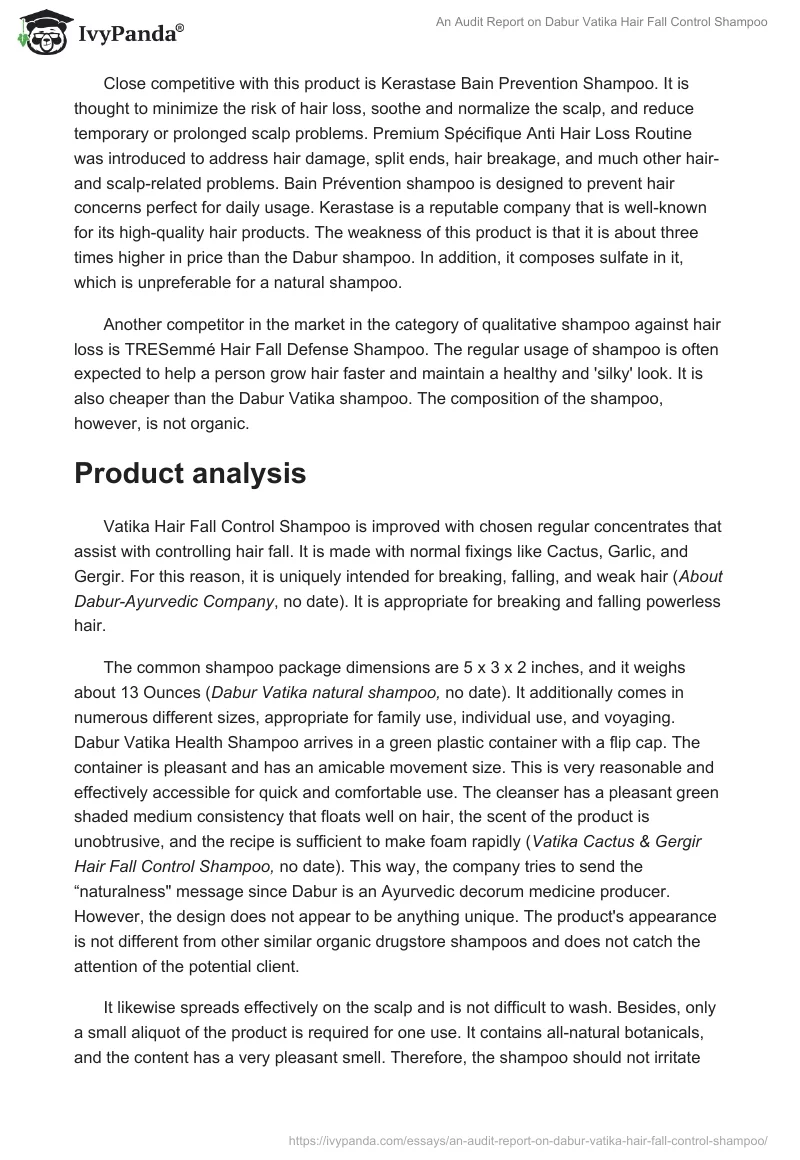 IvyPanda®

An Audit Report on Dabur Vatika Hair Fall Control Shampoo

Close competitive with this product is Kerastase Bain Prevention Shampoo. It is thought to minimize the risk of hair loss, soothe and normalize the scalp, and reduce temporary or prolonged scalp problems. Premium Spécifique Anti Hair Loss Routine was introduced to address hair damage, split ends, hair breakage, and much other hair- and scalp-related problems. Bain Prévention shampoo is designed to prevent hair concerns perfect for daily usage. Kerastase is a reputable company that is well-known for its high-quality hair products. The weakness of this product is that it is about three times higher in price than the Dabur shampoo. In addition, it composes sulfate in it, which is unpreferable for a natural shampoo.

Another competitor in the market in the category of qualitative shampoo against hair loss is TRESemmé Hair Fall Defense Shampoo. The regular usage of shampoo is often expected to help a person grow hair faster and maintain a healthy and 'silky' look. It is also cheaper than the Dabur Vatika shampoo. The composition of the shampoo, however, is not organic.

Product analysis

Vatika Hair Fall Control Shampoo is improved with chosen regular concentrates that assist with controlling hair fall. It is made with normal fixings like Cactus, Garlic, and Gergir. For this reason, it is uniquely intended for breaking, falling, and weak hair (About Dabur-Ayurvedic Company, no date). It is appropriate for breaking and falling powerless hair.

The common shampoo package dimensions are 5 x 3 x 2 inches, and it weighs about 13 Ounces (Dabur Vatika natural shampoo, no date). It additionally comes in numerous different sizes, appropriate for family use, individual use, and voyaging. Dabur Vatika Health Shampoo arrives in a green plastic container with a flip cap. The container is pleasant and has an amicable movement size. This is very reasonable and effectively accessible for quick and comfortable use. The cleanser has a pleasant green shaded medium consistency that floats well on hair, the scent of the product is unobtrusive, and the recipe is sufficient to make foam rapidly (Vatika Cactus & Gergir Hair Fall Control Shampoo, no date). This way, the company tries to send the “naturalness" message since Dabur is an Ayurvedic decorum medicine producer. However, the design does not appear to be anything unique. The product's appearance is not different from other similar organic drugstore shampoos and does not catch the attention of the potential client.

It likewise spreads effectively on the scalp and is not difficult to wash. Besides, only a small aliquot of the product is required for one use. It contains all-natural botanicals, and the content has a very pleasant smell. Therefore, the shampoo should not irritate

https://ivypanda.com/essays/an-audit-report-on-dabur-vatika-hair-fall-control-shampoo/